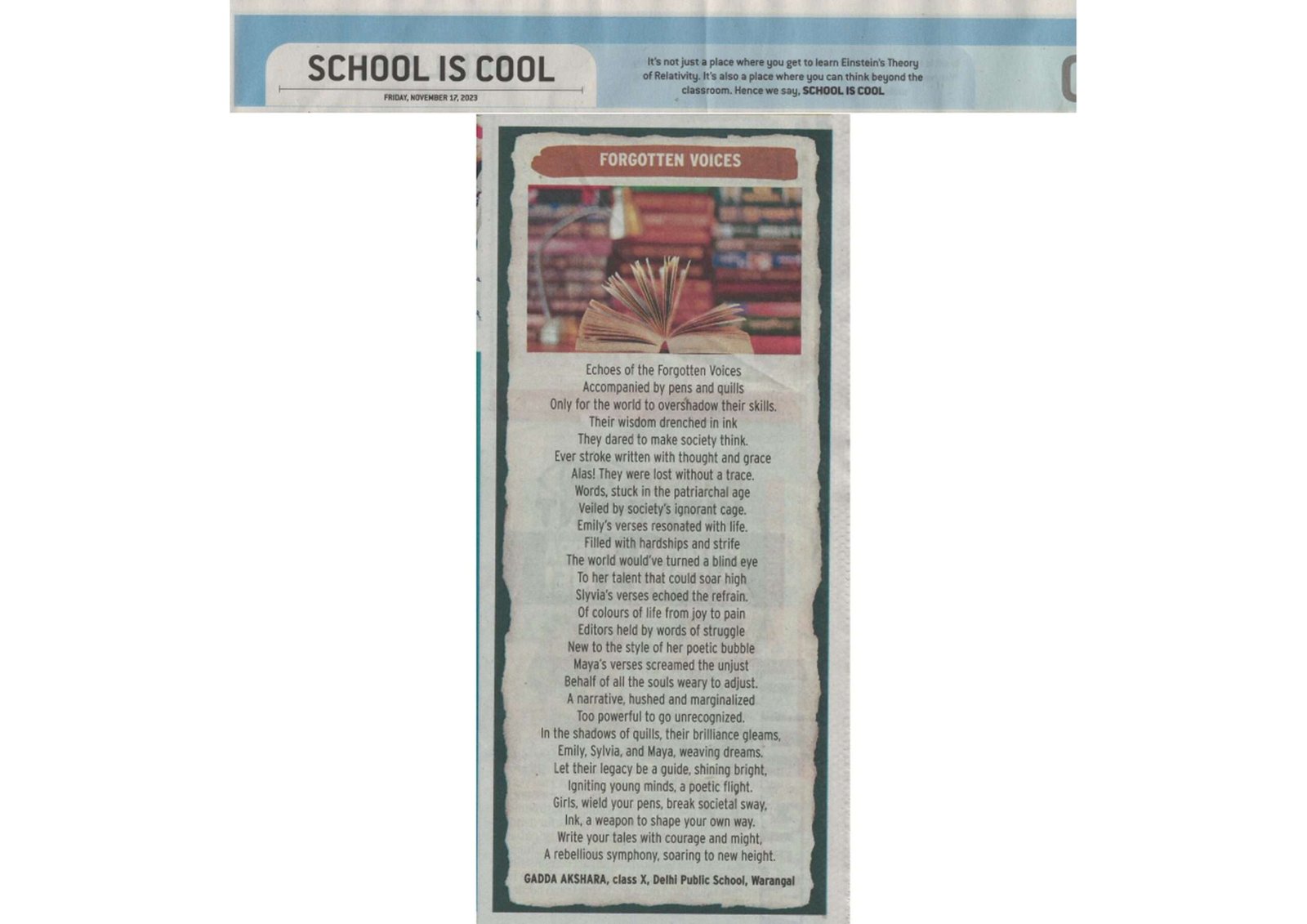 SCHOOL IS COOL

FRIDAY, NOVEMBER 17, 2023

It's not just a place where you get to learn Einstein's Theory of Relativity. It's also a place where you can think beyond the classroom. Hence we say, SCHOOL IS COOL

FORGOTTEN VOICES

Echoes of the Forgotten Voices
Accompanied by pens and quills
Only for the world to overshadow their skills.
Their wisdom drenched in ink
They dared to make society think.
Ever stroke written with thought and grace
Alas! They were lost without a trace.
Words, stuck in the patriarchal age
Veiled by society's ignorant cage.
Emily's verses resonated with life.
Filled with hardships and strife
The world would've turned a blind eye
To her talent that could soar high
Slyvia's verses echoed the refrain.
Of colours of life from joy to pain
Editors held by words of struggle
New to the style of her poetic bubble
Maya's verses screamed the unjust
Behalf of all the souls weary to adjust.
A narrative, hushed and marginalized
Too powerful to go unrecognized.
In the shadows of quills, their brilliance gleams,
Emily, Sylvia, and Maya, weaving dreams.
Let their legacy be a guide, shining bright,
Igniting young minds, a poetic flight.
Girls, wield your pens, break societal sway,
Ink, a weapon to shape your own way.
Write your tales with courage and might,
A rebellious symphony, soaring to new height.

GADDA AKSHARA, class X, Delhi Public School, Warangal